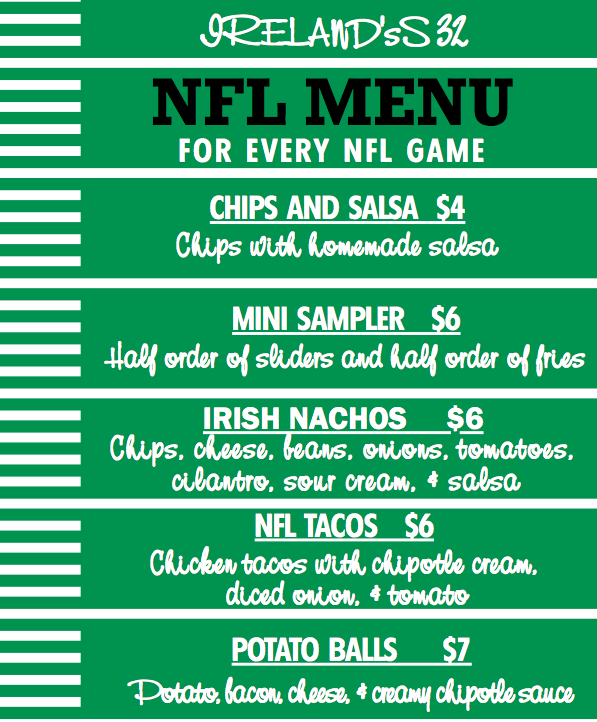 IRELAND'sS 32

NFL MENU
FOR EVERY NFL GAME

CHIPS AND SALSA $4
Chips with homemade salsa

MINI SAMPLER $6
Half order of sliders and half order of fries

IRISH NACHOS $6
Chips, cheese, beans, onions, tomatoes, cilantro, sour cream, & salsa

NFL TACOS $6
Chicken tacos with chipotle cream, diced onion, & tomato

POTATO BALLS $7
Potato, bacon, cheese, & creamy chipotle sauce